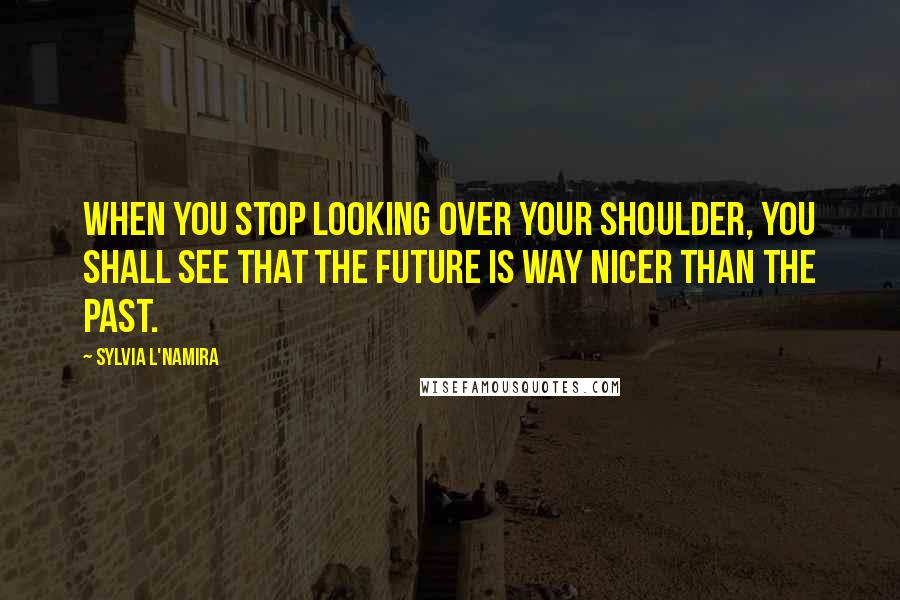 WHEN YOU STOP LOOKING OVER YOUR SHOULDER, YOU SHALL SEE THAT THE FUTURE IS WAY NICER THAN THE PAST.

~ SYLVIA L'NAMIRA

WISEFAMOUSQUOTES.COM